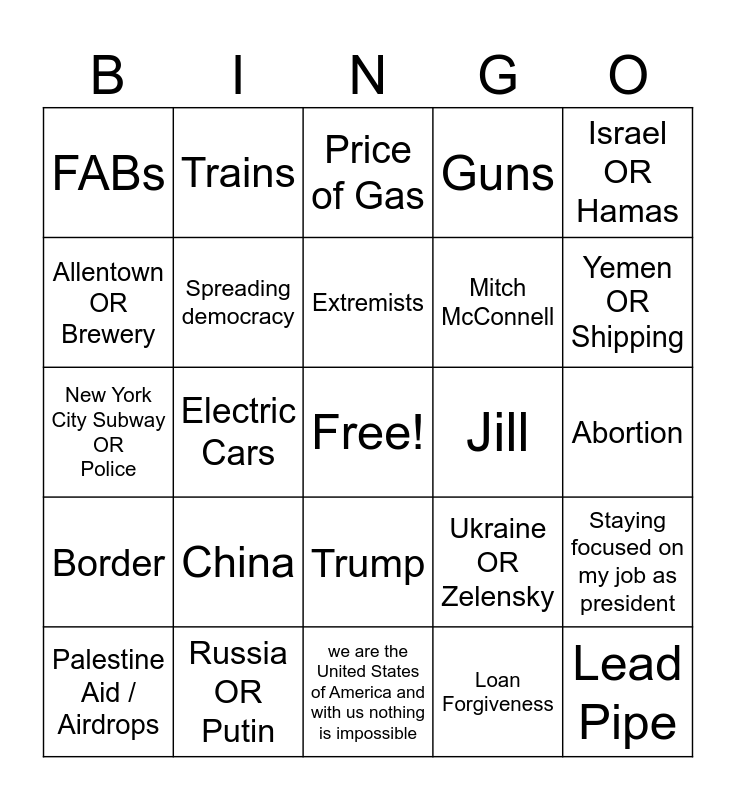 | B | I | N | G | O |
|---|---|---|---|---|
| FABs | Trains | Price of Gas | Guns | Israel OR Hamas |
| Allentown OR Brewery | Spreading democracy | Extremists | Mitch McConnell | Yemen OR Shipping |
| New York City Subway OR Police | Electric Cars | Free! | Jill | Abortion |
| Border | China | Trump | Ukraine OR Zelensky | Staying focused on my job as president |
| Palestine Aid / Airdrops | Russia OR Putin | we are the United States of America and with us nothing is impossible | Loan Forgiveness | Lead Pipe |